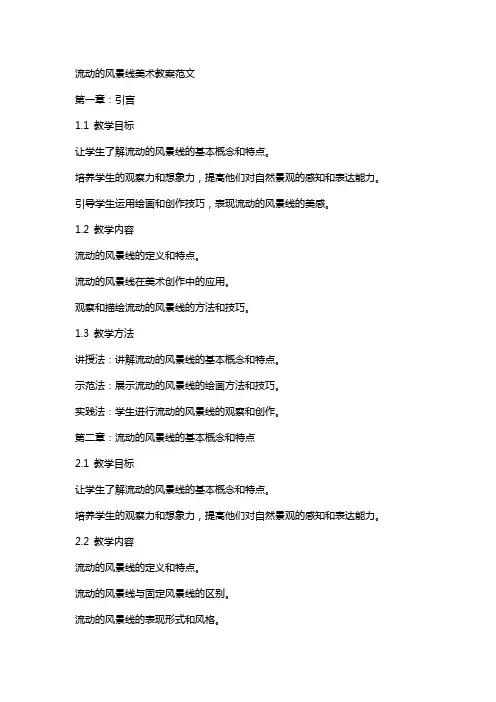 流动的风景线美术教案范文

第一章：引言

1.1 教学目标

让学生了解流动的风景线的基本概念和特点。

培养学生的观察力和想象力，提高他们对自然景观的感知和表达能力。

引导学生运用绘画和创作技巧，表现流动的风景线的美感。

1.2 教学内容

流动的风景线的定义和特点。

流动的风景线在美术创作中的应用。

观察和描绘流动的风景线的方法和技巧。

1.3 教学方法

讲授法：讲解流动的风景线的基本概念和特点。

示范法：展示流动的风景线的绘画方法和技巧。

实践法：学生进行流动的风景线的观察和创作。

第二章：流动的风景线的基本概念和特点

2.1 教学目标

让学生了解流动的风景线的基本概念和特点。

培养学生的观察力和想象力，提高他们对自然景观的感知和表达能力。

2.2 教学内容

流动的风景线的定义和特点。

流动的风景线与固定风景线的区别。

流动的风景线的表现形式和风格。